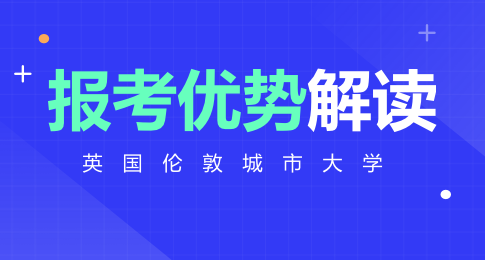 报考优势解读

英国伦敦城市大学